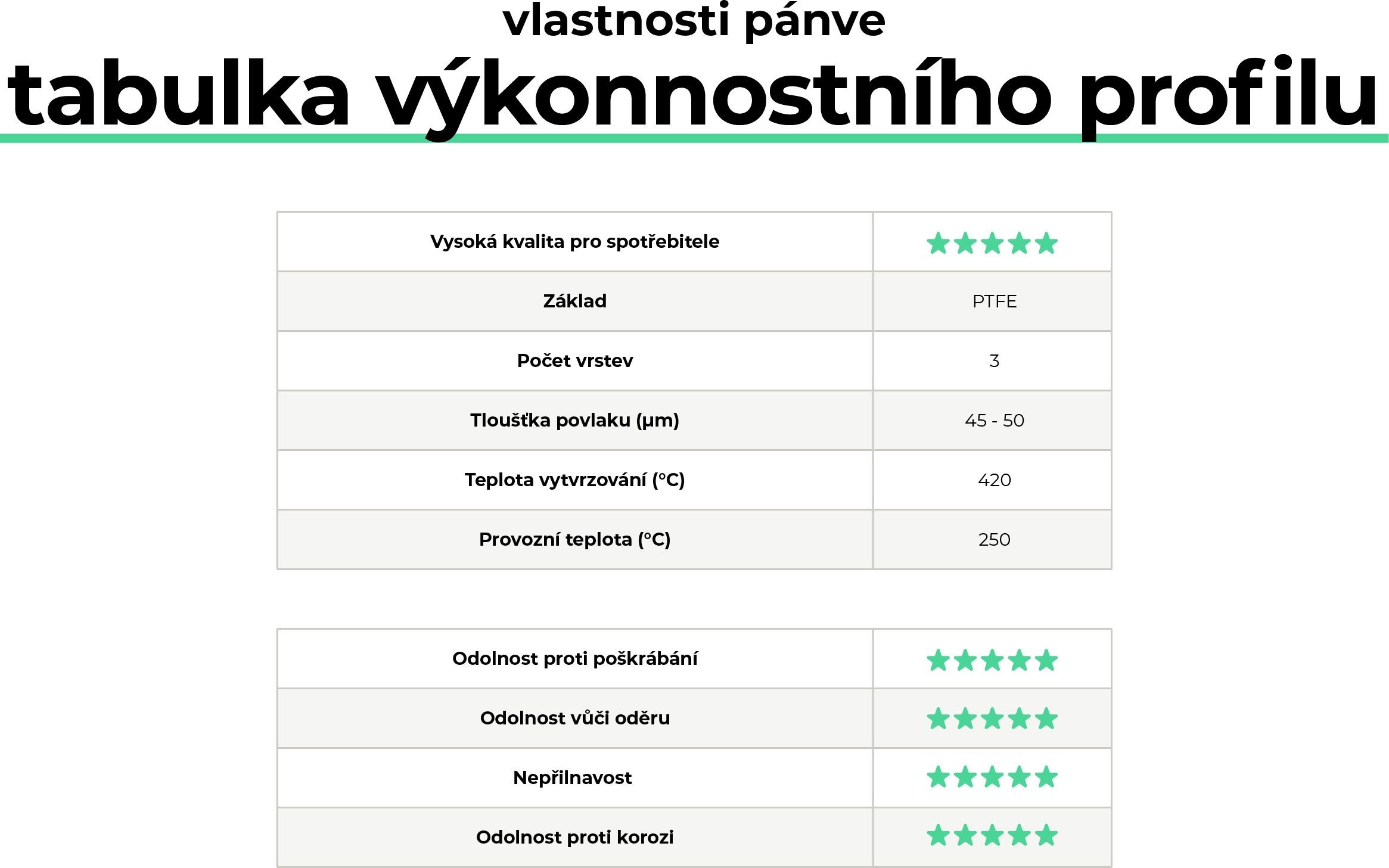 vlastnosti pánve

tabulka výkonnostního profilu

| Vysoká kvalita pro spotřebitele | ★★★★★ |
|---|---|
| Základ | PTFE |
| Počet vrstev | 3 |
| Tloušťka povlaku (µm) | 45 - 50 |
| Teplota vytvrzování (°C) | 420 |
| Provozní teplota (°C) | 250 |

| Odolnost proti poškrábání | ★★★★★ |
|---|---|
| Odolnost vůči oděru | ★★★★★ |
| Nepřilnavost | ★★★★★ |
| Odolnost proti korozi | ★★★★★ |